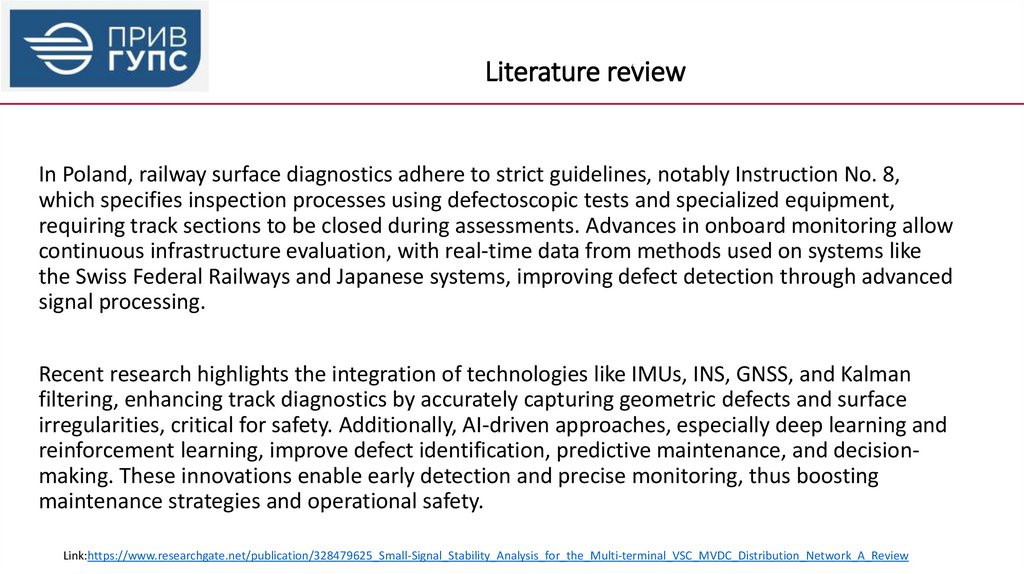 ПРИВ
ГУПС

Literature review

In Poland, railway surface diagnostics adhere to strict guidelines, notably Instruction No. 8, which specifies inspection processes using defectoscopic tests and specialized equipment, requiring track sections to be closed during assessments. Advances in onboard monitoring allow continuous infrastructure evaluation, with real-time data from methods used on systems like the Swiss Federal Railways and Japanese systems, improving defect detection through advanced signal processing.

Recent research highlights the integration of technologies like IMUs, INS, GNSS, and Kalman filtering, enhancing track diagnostics by accurately capturing geometric defects and surface irregularities, critical for safety. Additionally, AI-driven approaches, especially deep learning and reinforcement learning, improve defect identification, predictive maintenance, and decision-making. These innovations enable early detection and precise monitoring, thus boosting maintenance strategies and operational safety.

Link:https://www.researchgate.net/publication/328479625_Small-Signal_Stability_Analysis_for_the_Multi-terminal_VSC_MVDC_Distribution_Network_A_Review